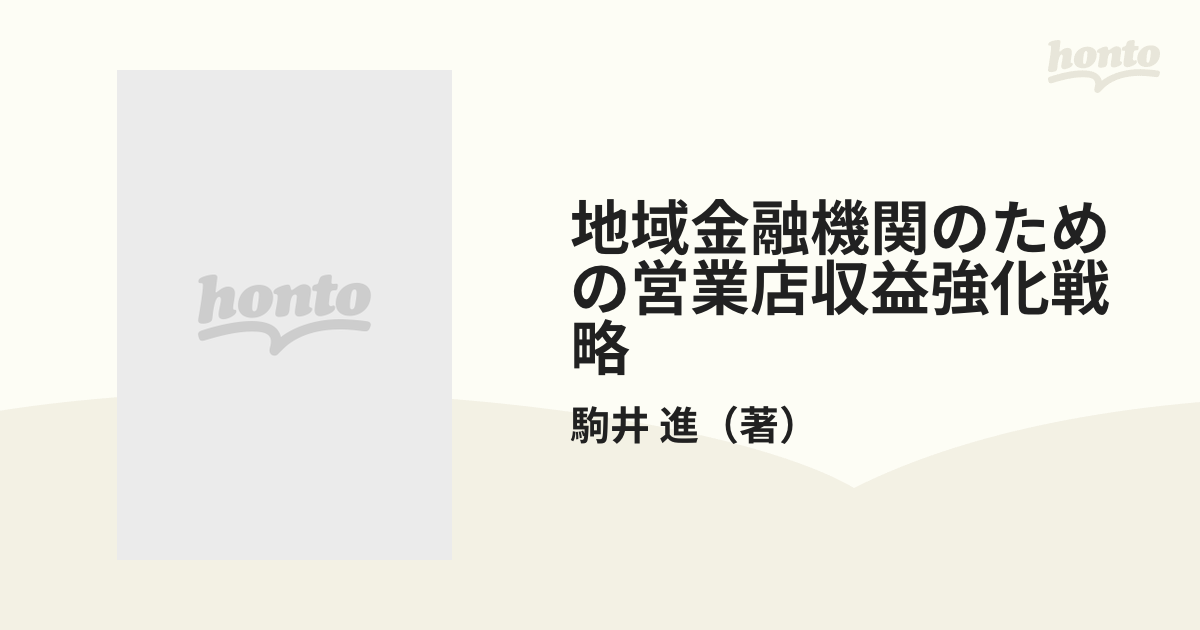 honto

honto

地域金融機関のための営業店収益強化戦略

駒井 進（著）